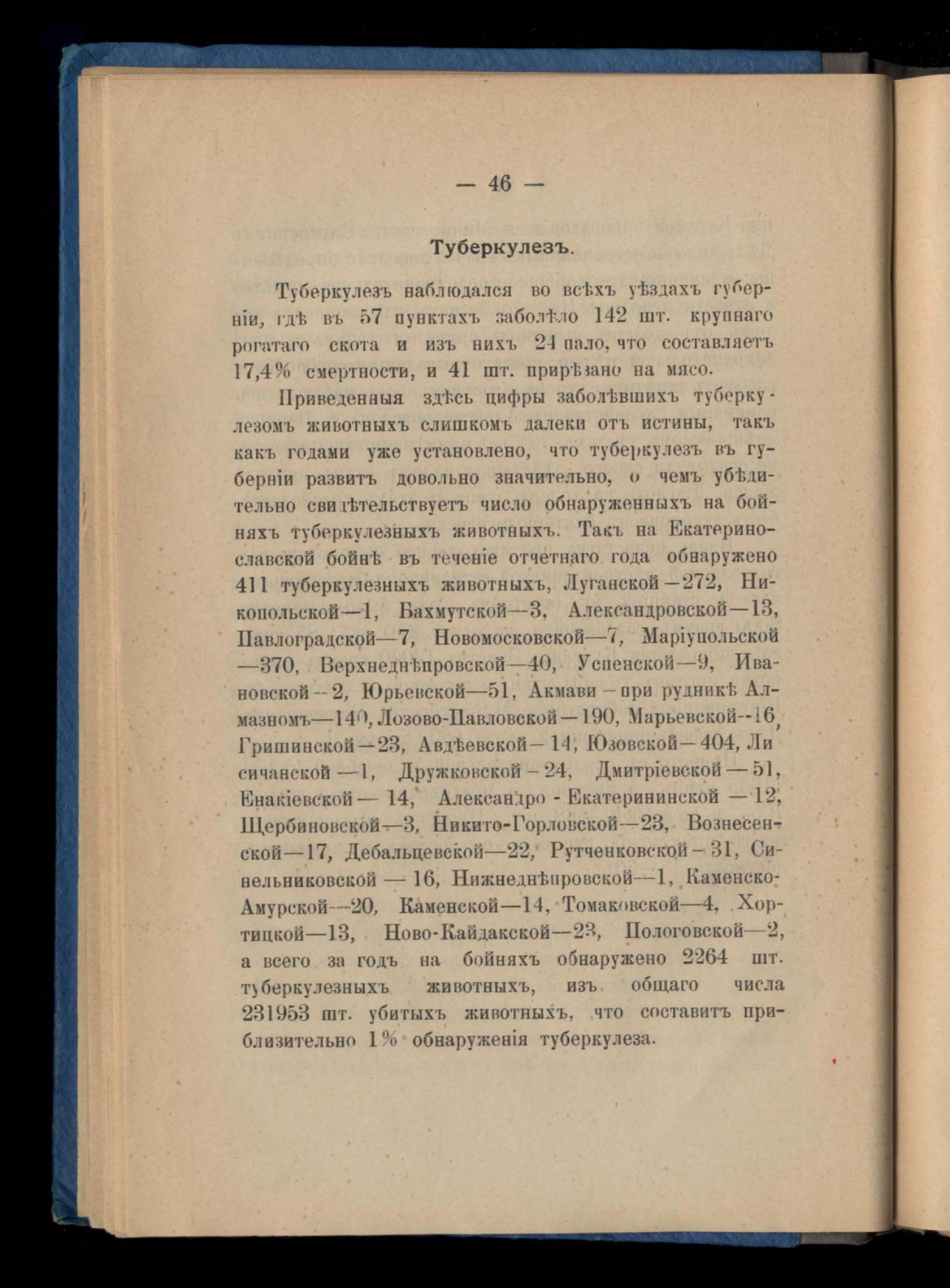 — 46 —

Туберкулезъ.

Туберкулезъ наблюдался во всѣхъ уѣздахъ губерніи, гдѣ въ 57 пунктахъ заболѣло 142 шт. крупнаго рогатаго скота и изъ нихъ 24 пало, что составляетъ 17,4% смертности, и 41 шт. прирѣзано на мясо.

Приведенныя здѣсь цифры заболѣвшихъ туберкулезомъ животныхъ слишкомъ далеки отъ истины, такъ какъ годами уже установлено, что туберкулезъ въ губерніи развитъ довольно значительно, о чемъ убѣдительно свидѣтельствуетъ число обнаруженныхъ на бойняхъ туберкулезныхъ животныхъ. Такъ на Екатеринославской бойнѣ въ теченіе отчетнаго года обнаружено 411 туберкулезныхъ животныхъ, Луганской—272, Никопольской—1, Бахмутской—3, Александровской—13, Павлоградской—7, Новомосковской—7, Маріупольской—370, Верхнеднѣпровской—40, Успенской—9, Ивановской—2, Юрьевской—51, Акмави—при рудникѣ Алмазномъ—140, Лозово-Павловской—190, Марьевской—16, Гришинской—23, Авдѣевской—14, Юзовской—404, Лисичанской—1, Дружковской—24, Дмитріевской—51, Енакіевской—14, Александро-Екатерининской—12, Щербиновской—3, Никито-Горловской—23, Вознесенской—17, Дебальцевской—22, Рутченковской—31, Синельниковской—16, Нижнеднѣпровской—1, Каменско-Амурской—20, Каменской—14, Томаковской—4, Хортицкой—13, Ново-Кайдакской—23, Пологовской—2, а всего за годъ на бойняхъ обнаружено 2264 шт. туберкулезныхъ животныхъ, изъ общаго числа 231953 шт. убитыхъ животныхъ, что составитъ приблизительно 1% обнаруженія туберкулеза.